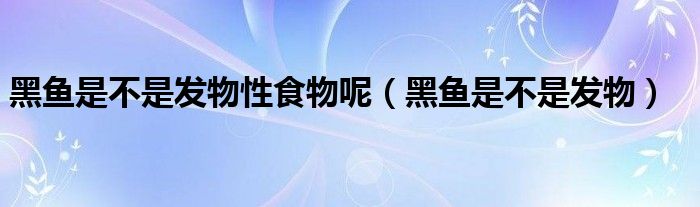 黑鱼是不是发物性食物呢（黑鱼是不是发物）